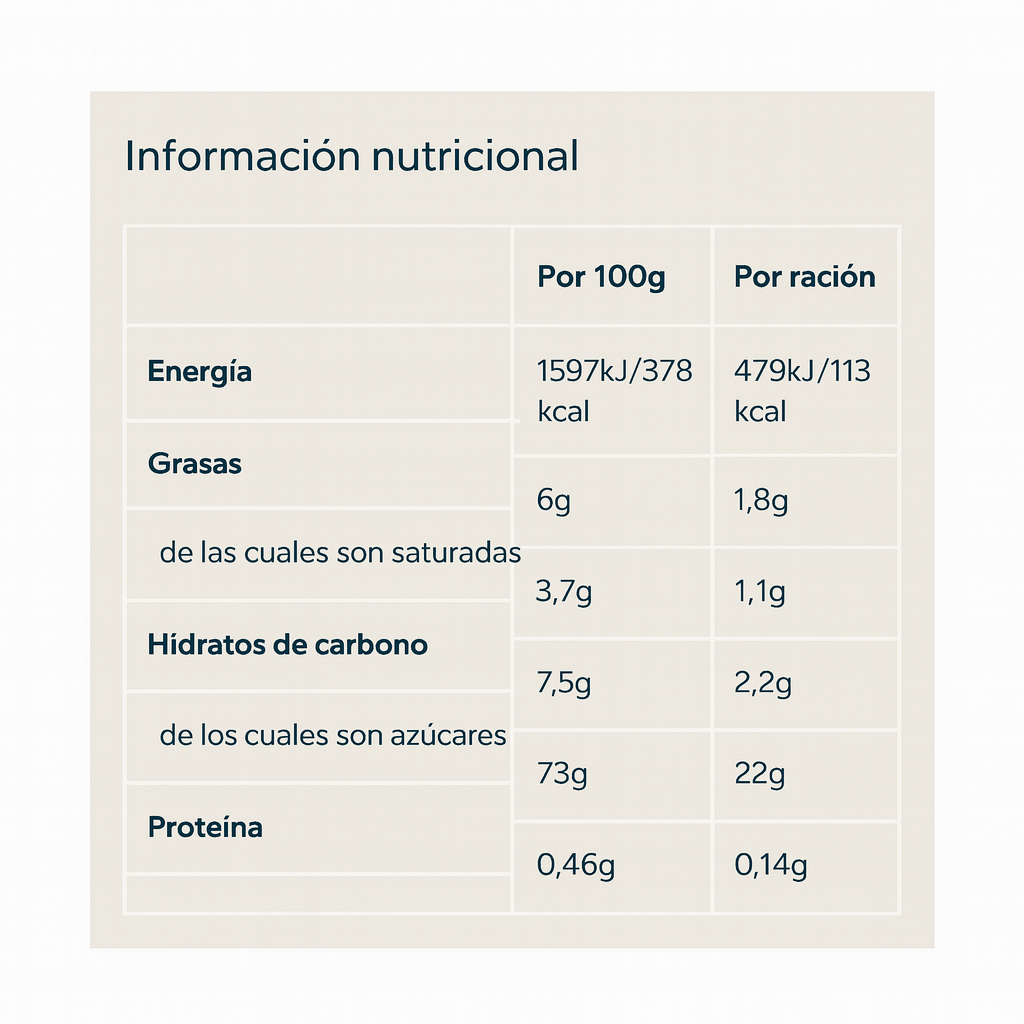 Información nutricional

|  | Por 100g | Por ración |
|---|---|---|
| Energía | 1597kJ/378 kcal | 479kJ/113 kcal |
| Grasas | 6g | 1,8g |
| de las cuales son saturadas | 3,7g | 1,1g |
| Hídratos de carbono | 7,5g | 2,2g |
| de los cuales son azúcares | 73g | 22g |
| Proteína | 0,46g | 0,14g |